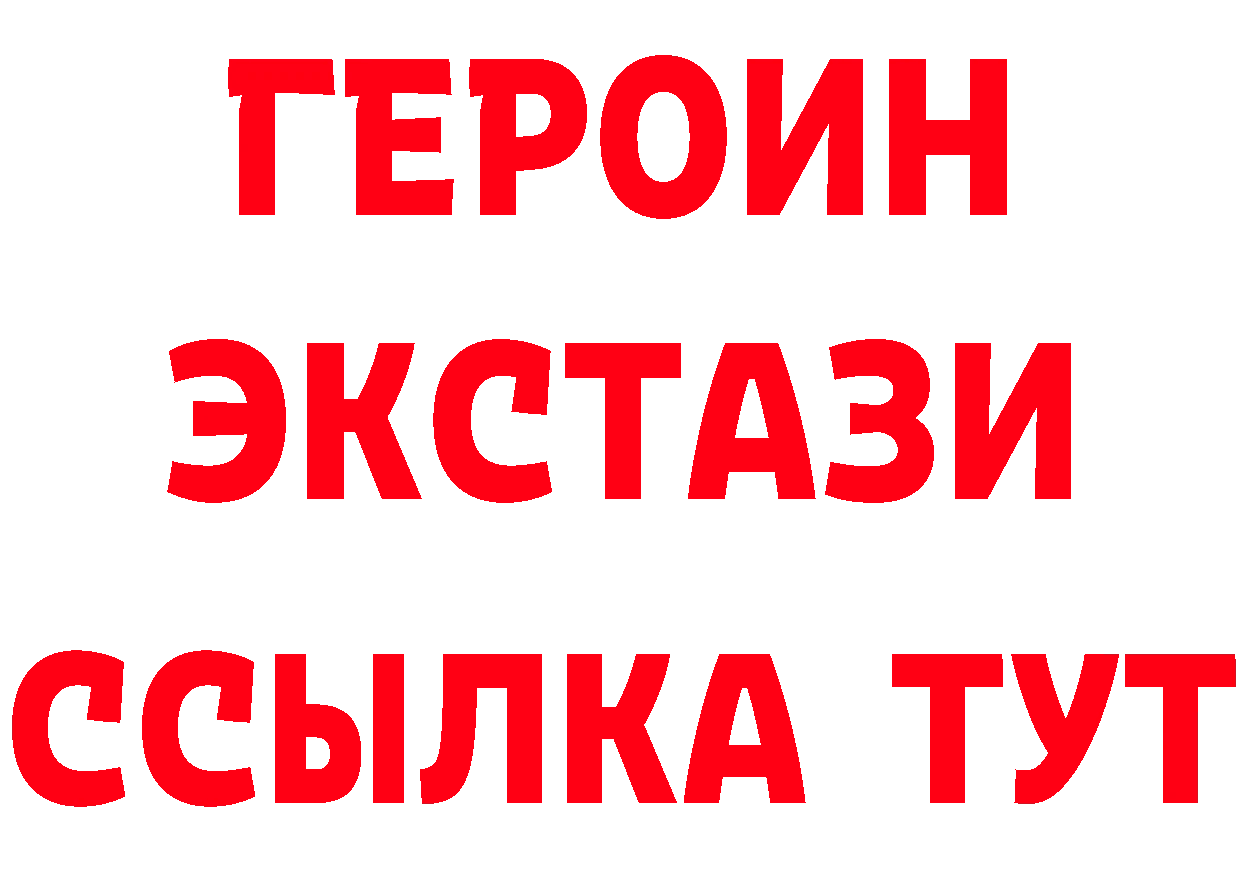 ГЕРОИН
ЭКСТАЗИ
ССЫЛКА ТУТ